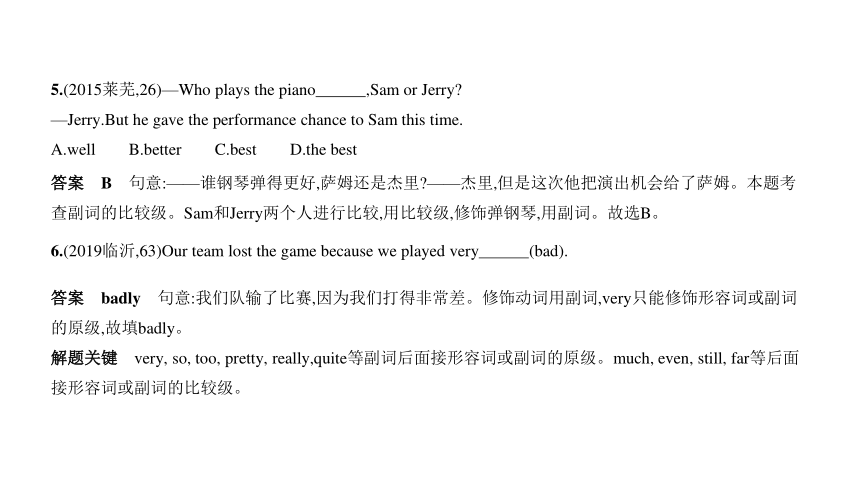 5.(2015莱芜,26)—Who plays the piano______,Sam or Jerry?

—Jerry.But he gave the performance chance to Sam this time.

A.well B.better C.best D.the best

答案 B 句意:——谁钢琴弹得更好,萨姆还是杰里?——杰里,但是这次他把演出机会给了萨姆。本题考查副词的比较级。Sam和Jerry两个人进行比较,用比较级,修饰弹钢琴,用副词。故选B。

6.(2019临沂,63)Our team lost the game because we played very______(bad).

答案 badly 句意:我们队输了比赛,因为我们打得非常差。修饰动词用副词,very只能修饰形容词或副词的原级,故填badly。

解题关键 very, so, too, pretty, really,quite等副词后面接形容词或副词的原级。much, even, still, far等后面接形容词或副词的比较级。